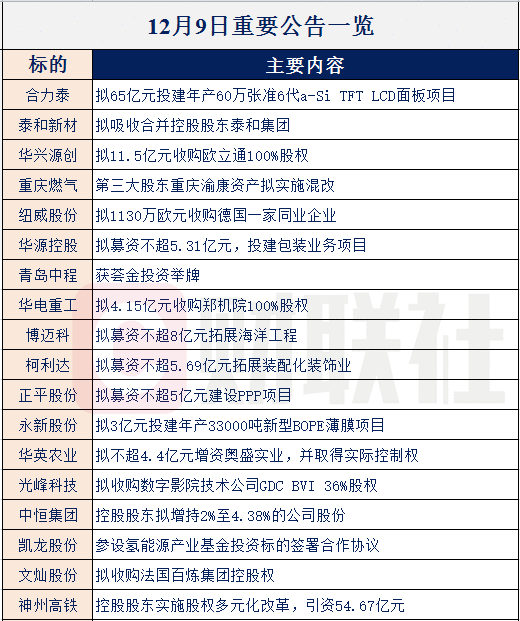 12月9日重要公告一览

| 标的 | 主要内容 |
|---|---|
| 合力泰 | 拟65亿元投建年产60万张准6代a-Si TFT LCD面板项目 |
| 泰和新材 | 拟吸收合并控股股东泰和集团 |
| 华兴源创 | 拟11.5亿元收购欧立通100%股权 |
| 重庆燃气 | 第三大股东重庆渝康资产拟实施混改 |
| 纽威股份 | 拟1130万欧元收购德国一家同业企业 |
| 华源控股 | 拟募资不超5.31亿元，投建包装业务项目 |
| 青岛中程 | 获荟金投资举牌 |
| 华电重工 | 拟4.15亿元收购郑机院100%股权 |
| 博迈科 | 拟募资不超8亿元拓展海洋工程 |
| 柯利达 | 拟募资不超5.69亿元拓展装配化装饰业 |
| 正平股份 | 拟募资不超5亿元建设PPP项目 |
| 永新股份 | 拟3亿元投建年产33000吨新型BOPE薄膜项目 |
| 华英农业 | 拟不超4.4亿元增资奥盛实业，并取得实际控制权 |
| 光峰科技 | 拟收购数字影院技术公司GDC BVI 36%股权 |
| 中恒集团 | 控股股东拟增持2%至4.38%的公司股份 |
| 凯龙股份 | 参设氢能源产业基金投资标的签署合作协议 |
| 文灿股份 | 拟收购法国百炼集团控股权 |
| 神州高铁 | 控股股东实施股权多元化改革，引资54.67亿元 |

财联社